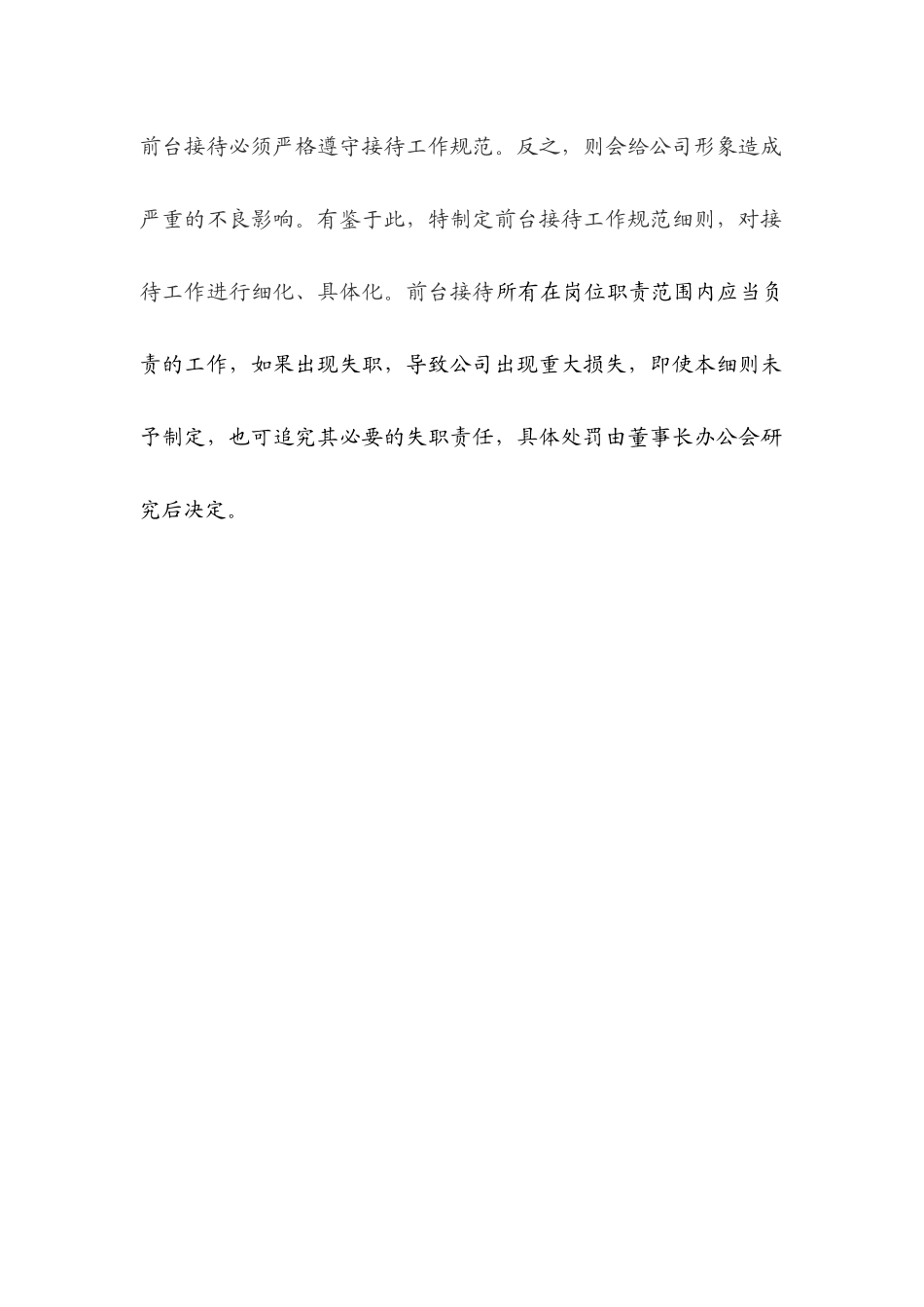 前台接待必须严格遵守接待工作规范。反之，则会给公司形象造成严重的不良影响。有鉴于此，特制定前台接待工作规范细则，对接待工作进行细化、具体化。前台接待所有在岗位职责范围内应当负责的工作，如果出现失职，导致公司出现重大损失，即使本细则未予制定，也可追究其必要的失职责任，具体处罚由董事长办公会研究后决定。